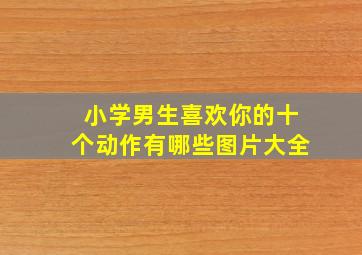 小学男生喜欢你的十个动作有哪些图片大全